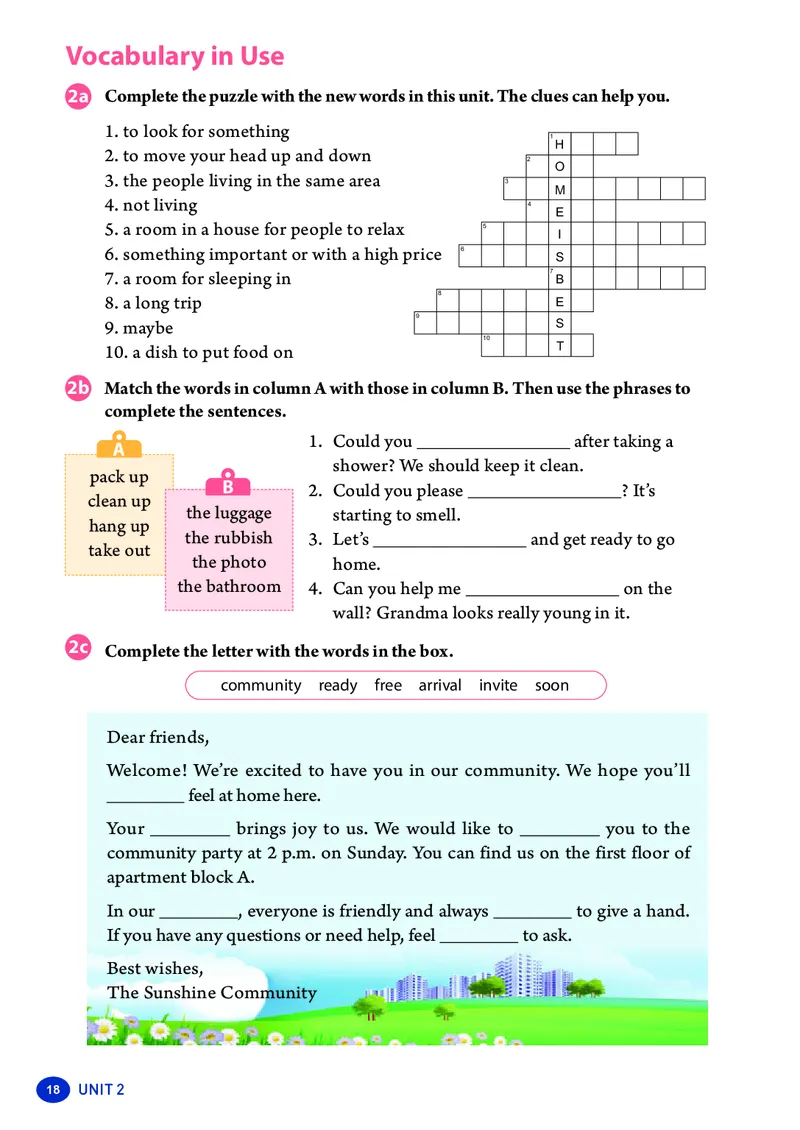 Vocabulary in Use

2a Complete the puzzle with the new words in this unit. The clues can help you.

1. to look for something
2. to move your head up and down
3. the people living in the same area
4. not living
5. a room in a house for people to relax
6. something important or with a high price
7. a room for sleeping in
8. a long trip
9. maybe
10. a dish to put food on

1 H
2 O
3 M
4 E
5 I
6 S
7 B
8 E
9 S
10 T

2b Match the words in column A with those in column B. Then use the phrases to complete the sentences.

A
pack up
clean up
hang up
take out

B
the luggage
the rubbish
the photo
the bathroom

1. Could you ________________ after taking a shower? We should keep it clean.
2. Could you please ________________? It's starting to smell.
3. Let's ________________ and get ready to go home.
4. Can you help me ________________ on the wall? Grandma looks really young in it.

2c Complete the letter with the words in the box.

community ready free arrival invite soon

Dear friends,

Welcome! We're excited to have you in our community. We hope you'll ________ feel at home here.

Your ________ brings joy to us. We would like to ________ you to the community party at 2 p.m. on Sunday. You can find us on the first floor of apartment block A.

In our ________, everyone is friendly and always ________ to give a hand. If you have any questions or need help, feel ________ to ask.

Best wishes,
The Sunshine Community

18 UNIT 2